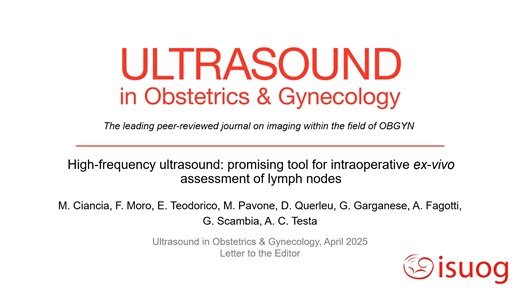 ULTRASOUND
in Obstetrics & Gynecology

The leading peer-reviewed journal on imaging within the field of OBGYN

High-frequency ultrasound: promising tool for intraoperative ex-vivo assessment of lymph nodes

M. Ciancia, F. Moro, E. Teodorico, M. Pavone, D. Querleu, G. Garganese, A. Fagotti, G. Scambia, A. C. Testa

Ultrasound in Obstetrics & Gynecology, April 2025
Letter to the Editor

isuog